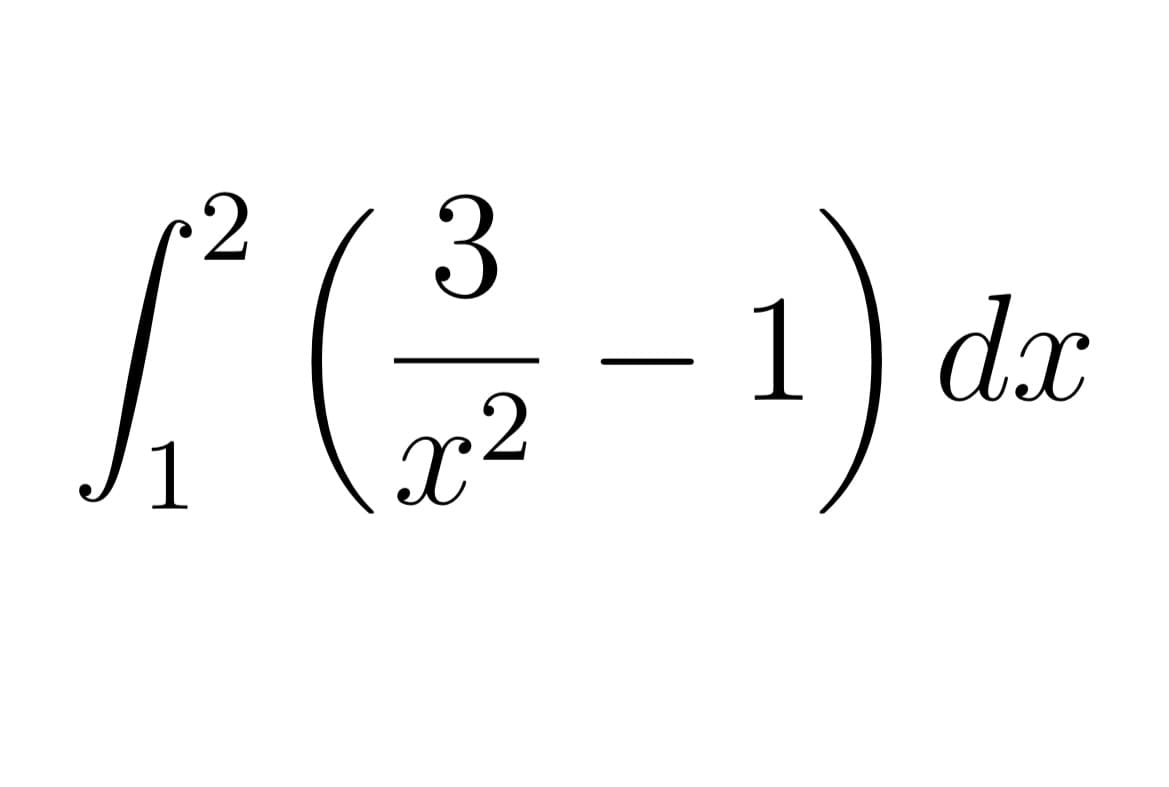 $\int_{1}^{2} \left( \frac{3}{x^2} - 1 \right) dx$